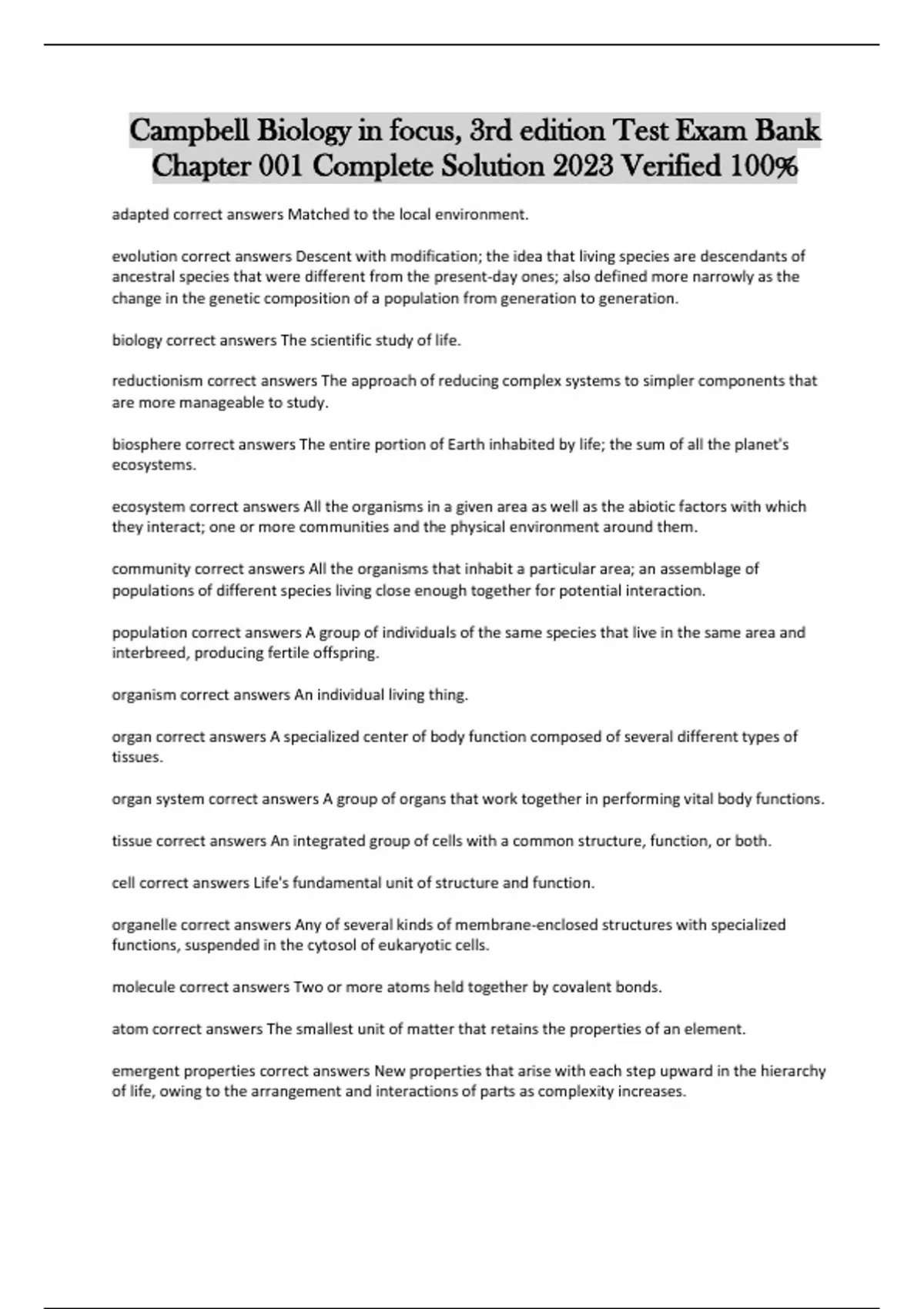 Campbell Biology in focus, 3rd edition Test Exam Bank Chapter 001 Complete Solution 2023 Verified 100%

adapted correct answers Matched to the local environment.

evolution correct answers Descent with modification; the idea that living species are descendants of ancestral species that were different from the present-day ones; also defined more narrowly as the change in the genetic composition of a population from generation to generation.

biology correct answers The scientific study of life.

reductionism correct answers The approach of reducing complex systems to simpler components that are more manageable to study.

biosphere correct answers The entire portion of Earth inhabited by life; the sum of all the planet's ecosystems.

ecosystem correct answers All the organisms in a given area as well as the abiotic factors with which they interact; one or more communities and the physical environment around them.

community correct answers All the organisms that inhabit a particular area; an assemblage of populations of different species living close enough together for potential interaction.

population correct answers A group of individuals of the same species that live in the same area and interbreed, producing fertile offspring.

organism correct answers An individual living thing.

organ correct answers A specialized center of body function composed of several different types of tissues.

organ system correct answers A group of organs that work together in performing vital body functions.

tissue correct answers An integrated group of cells with a common structure, function, or both.

cell correct answers Life's fundamental unit of structure and function.

organelle correct answers Any of several kinds of membrane-enclosed structures with specialized functions, suspended in the cytosol of eukaryotic cells.

molecule correct answers Two or more atoms held together by covalent bonds.

atom correct answers The smallest unit of matter that retains the properties of an element.

emergent properties correct answers New properties that arise with each step upward in the hierarchy of life, owing to the arrangement and interactions of parts as complexity increases.